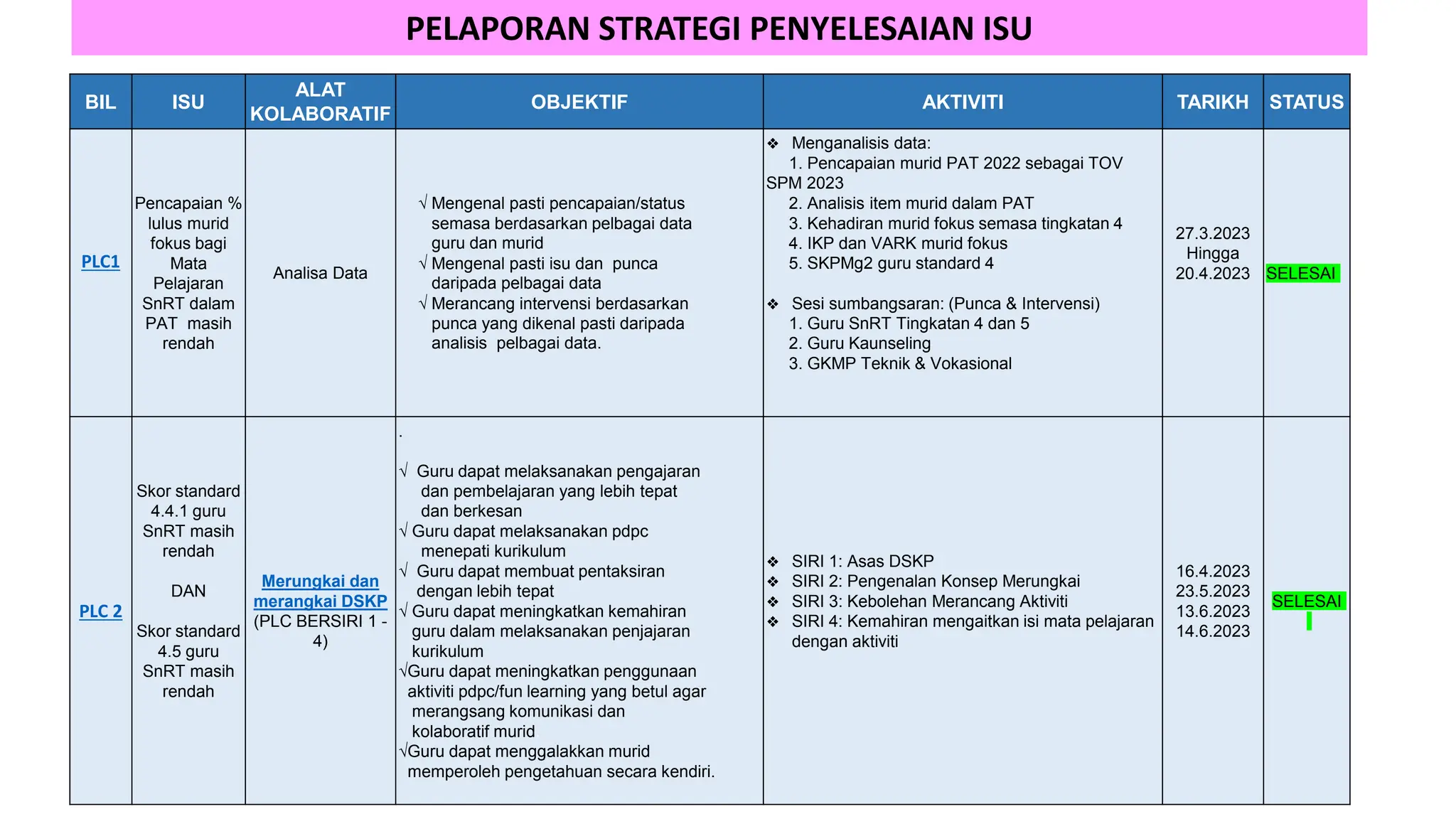 PELAPORAN STRATEGI PENYELESAIAN ISU

| BIL | ISU | ALAT KOLABORATIF | OBJEKTIF | AKTIVITI | TARIKH | STATUS |
|---|---|---|---|---|---|---|
| PLC1 | Pencapaian % lulus murid fokus bagi Mata Pelajaran SnRT dalam PAT masih rendah | Analisa Data | √ Mengenal pasti pencapaian/status semasa berdasarkan pelbagai data guru dan murid √ Mengenal pasti isu dan punca daripada pelbagai data √ Merancang intervensi berdasarkan punca yang dikenal pasti daripada analisis pelbagai data. | ❖ Menganalisis data: 1. Pencapaian murid PAT 2022 sebagai TOV SPM 2023 2. Analisis item murid dalam PAT 3. Kehadiran murid fokus semasa tingkatan 4 4. IKP dan VARK murid fokus 5. SKPMg2 guru standard 4 ❖ Sesi sumbangsaran: (Punca & Intervensi) 1. Guru SnRT Tingkatan 4 dan 5 2. Guru Kaunseling 3. GKMP Teknik & Vokasional | 27.3.2023 Hingga 20.4.2023 | SELESAI |
| PLC 2 | Skor standard 4.4.1 guru SnRT masih rendah DAN Skor standard 4.5 guru SnRT masih rendah | Merungkai dan merangkai DSKP (PLC BERSIRI 1 - 4) | . √ Guru dapat melaksanakan pengajaran dan pembelajaran yang lebih tepat dan berkesan √ Guru dapat melaksanakan pdpc menepati kurikulum √ Guru dapat membuat pentaksiran dengan lebih tepat √ Guru dapat meningkatkan kemahiran guru dalam melaksanakan penjajaran kurikulum √Guru dapat meningkatkan penggunaan aktiviti pdpc/fun learning yang betul agar merangsang komunikasi dan kolaboratif murid √Guru dapat menggalakkan murid memperoleh pengetahuan secara kendiri. | ❖ SIRI 1: Asas DSKP ❖ SIRI 2: Pengenalan Konsep Merungkai ❖ SIRI 3: Kebolehan Merancang Aktiviti ❖ SIRI 4: Kemahiran mengaitkan isi mata pelajaran dengan aktiviti | 16.4.2023 23.5.2023 13.6.2023 14.6.2023 | SELESAI |